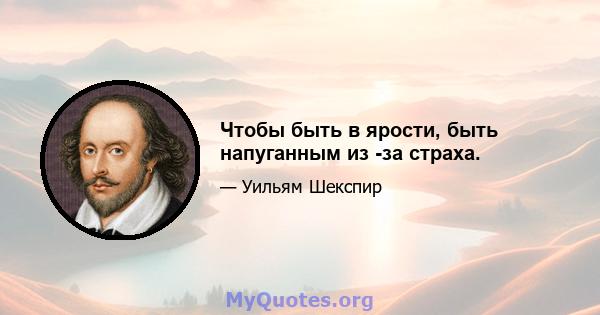 Чтобы быть в ярости, быть напуганным из -за страха.

— Уильям Шекспир

MyQuotes.org